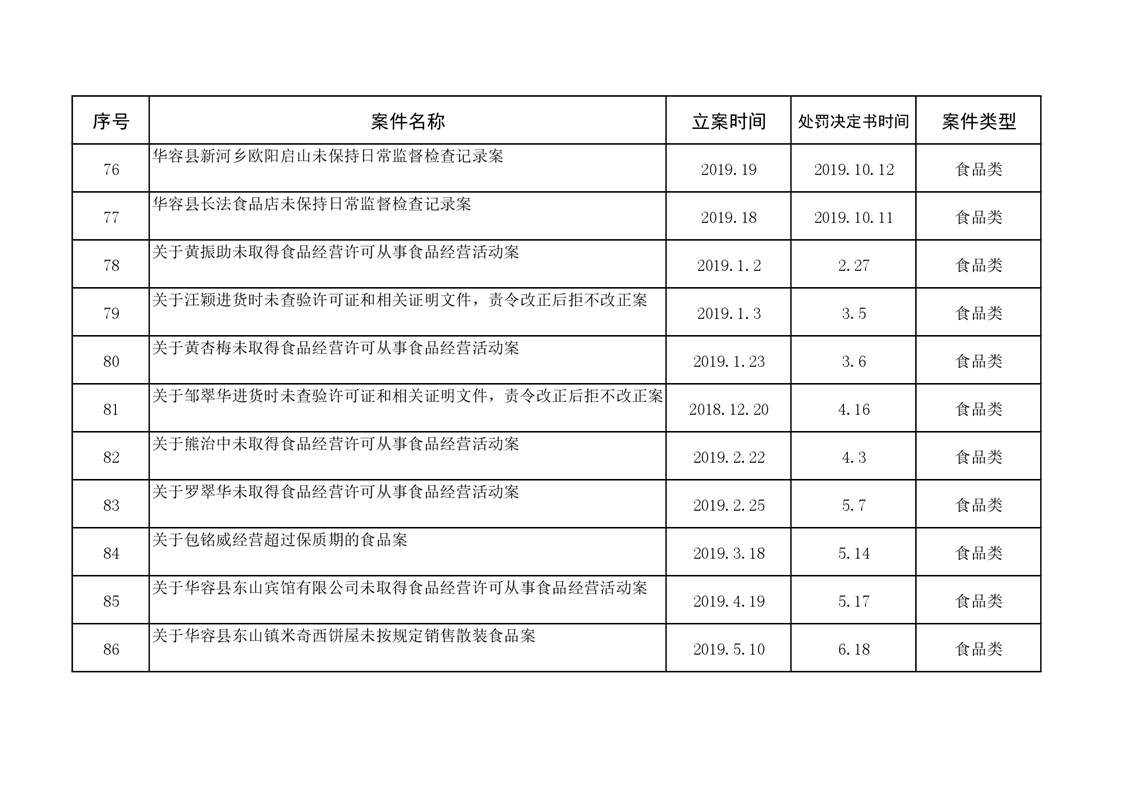 | 序号 | 案件名称 | 立案时间 | 处罚决定书时间 | 案件类型 |
|---|---|---|---|---|
| 76 | 华容县新河乡欧阳启山未保持日常监督检查记录案 | 2019.19 | 2019.10.12 | 食品类 |
| 77 | 华容县长法食品店未保持日常监督检查记录案 | 2019.18 | 2019.10.11 | 食品类 |
| 78 | 关于黄振助未取得食品经营许可从事食品经营活动案 | 2019.1.2 | 2.27 | 食品类 |
| 79 | 关于汪颖进货时未查验许可证和相关证明文件，责令改正后拒不改正案 | 2019.1.3 | 3.5 | 食品类 |
| 80 | 关于黄杏梅未取得食品经营许可从事食品经营活动案 | 2019.1.23 | 3.6 | 食品类 |
| 81 | 关于邹翠华进货时未查验许可证和相关证明文件，责令改正后拒不改正案 | 2018.12.20 | 4.16 | 食品类 |
| 82 | 关于熊治中未取得食品经营许可从事食品经营活动案 | 2019.2.22 | 4.3 | 食品类 |
| 83 | 关于罗翠华未取得食品经营许可从事食品经营活动案 | 2019.2.25 | 5.7 | 食品类 |
| 84 | 关于包铭威经营超过保质期的食品案 | 2019.3.18 | 5.14 | 食品类 |
| 85 | 关于华容县东山宾馆有限公司未取得食品经营许可从事食品经营活动案 | 2019.4.19 | 5.17 | 食品类 |
| 86 | 关于华容县东山镇米奇西饼屋未按规定销售散装食品案 | 2019.5.10 | 6.18 | 食品类 |